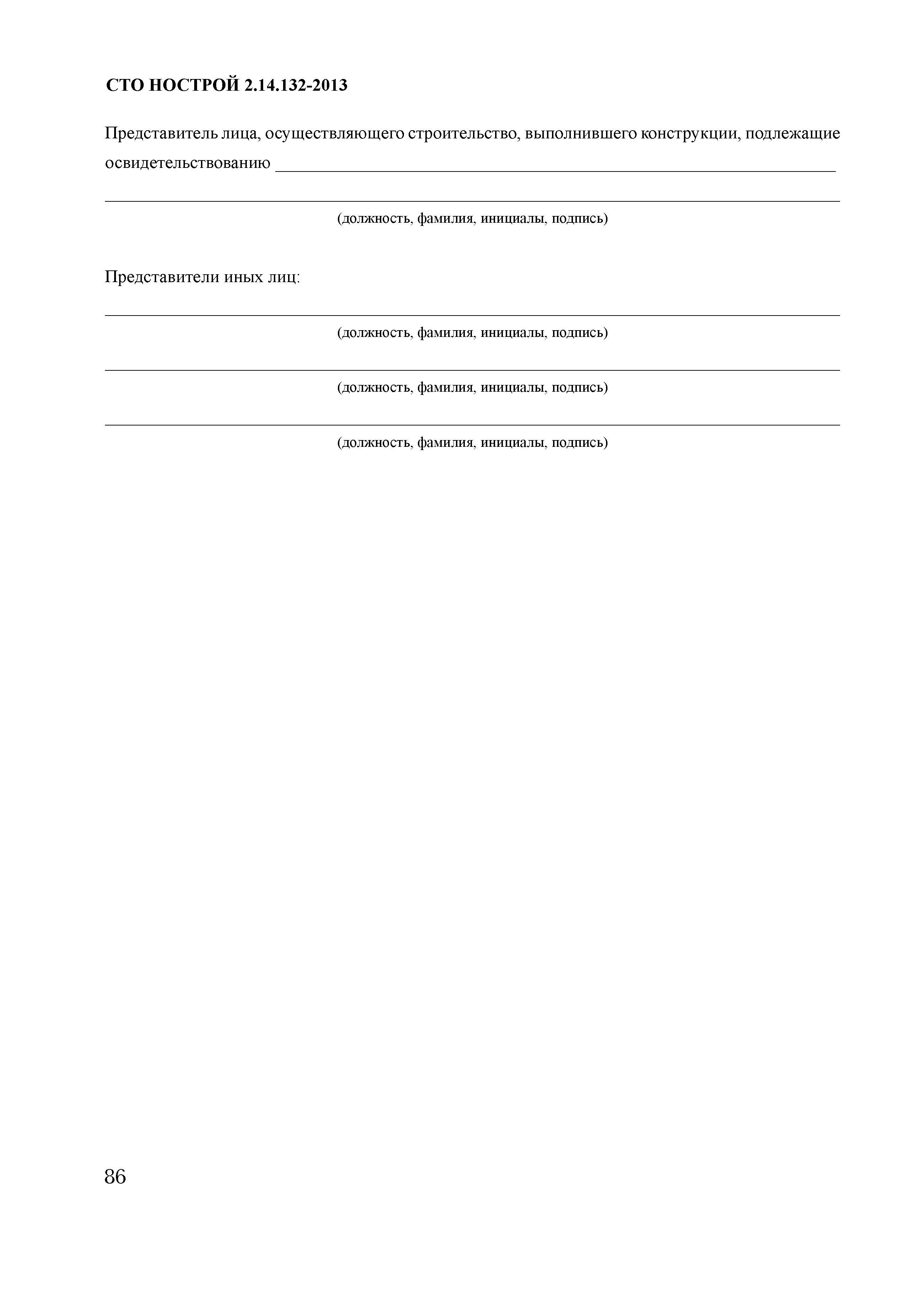 СТО НОСТРОЙ 2.14.132-2013

Представитель лица, осуществляющего строительство, выполнившего конструкции, подлежащие освидетельствованию ____

____

(должность, фамилия, инициалы, подпись)

Представители иных лиц:

____

(должность, фамилия, инициалы, подпись)

____

(должность, фамилия, инициалы, подпись)

____

(должность, фамилия, инициалы, подпись)

86